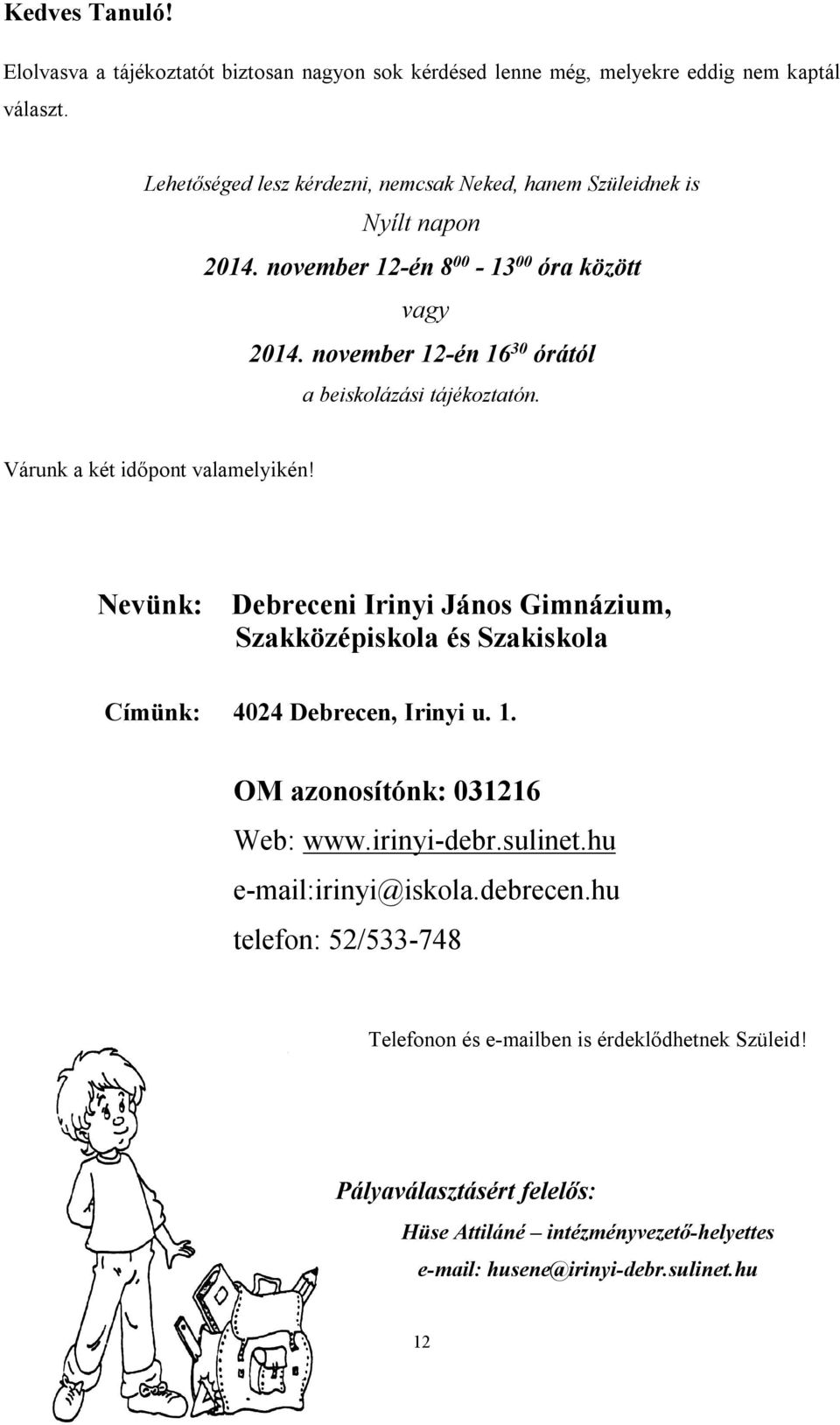 Kedves Tanuló!

Elolvasva a tájékoztatót biztosan nagyon sok kérdésed lenne még, melyekre eddig nem kaptál választ.

Lehetőséged lesz kérdezni, nemcsak Neked, hanem Szüleidnek is

Nyílt napon

2014. november 12-én $8^{00}$ - $13^{00}$ óra között

vagy

2014. november 12-én $16^{30}$ órától

a beiskolázási tájékoztatón.

Várunk a két időpont valamelyikén!

Nevünk: Debreceni Irinyi János Gimnázium, Szakközépiskola és Szakiskola

Címünk: 4024 Debrecen, Irinyi u. 1.

OM azonosítónk: 031216

Web: www.irinyi-debr.sulinet.hu

e-mail:irinyi@iskola.debrecen.hu

telefon: 52/533-748

Telefonon és e-mailben is érdeklődhetnek Szüleid!

Pályaválasztásért felelős:

Hüse Attiláné – intézményvezető-helyettes

e-mail: husene@irinyi-debr.sulinet.hu

12